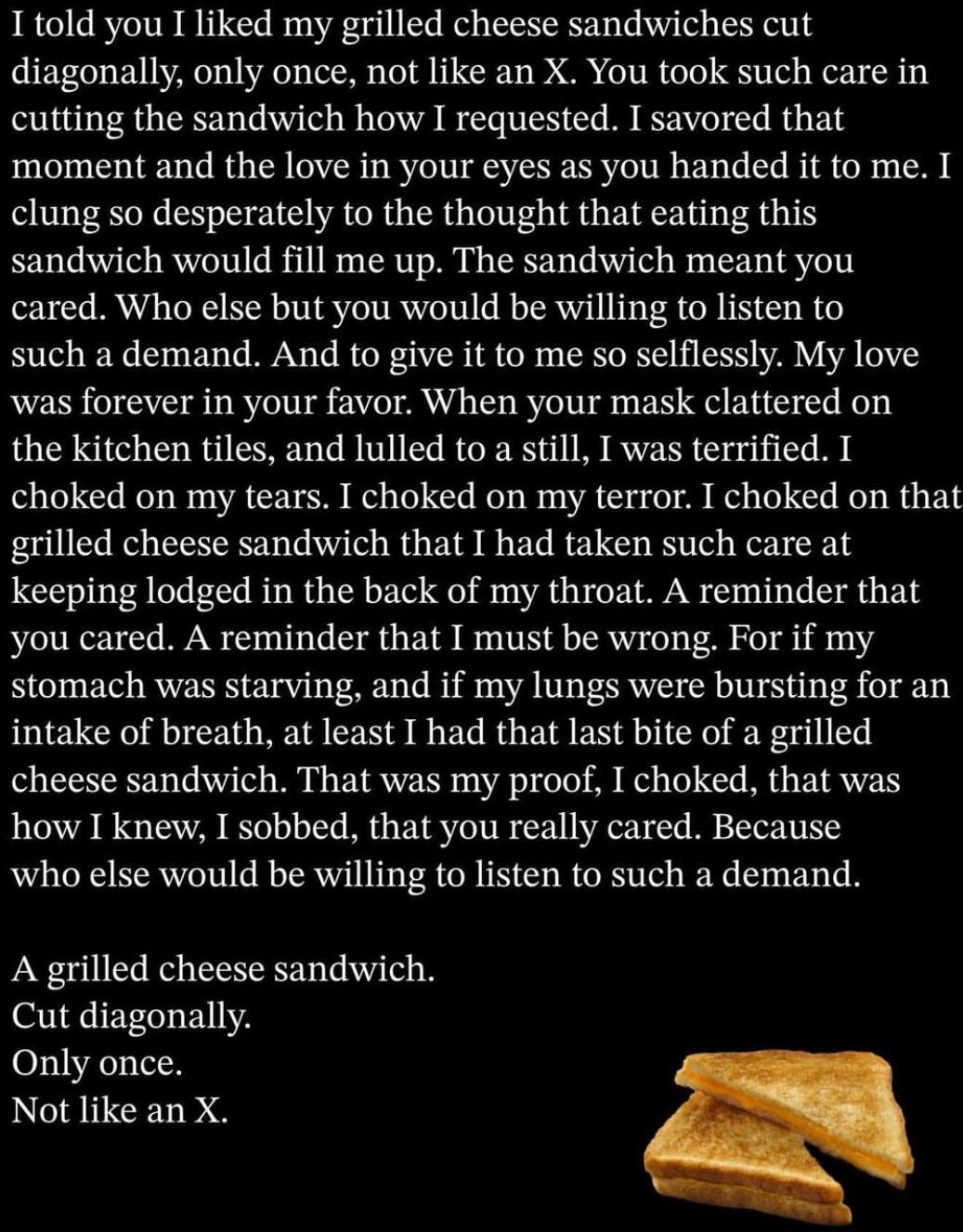 I told you I liked my grilled cheese sandwiches cut diagonally, only once, not like an X. You took such care in cutting the sandwich how I requested. I savored that moment and the love in your eyes as you handed it to me. I clung so desperately to the thought that eating this sandwich would fill me up. The sandwich meant you cared. Who else but you would be willing to listen to such a demand. And to give it to me so selflessly. My love was forever in your favor. When your mask clattered on the kitchen tiles, and lulled to a still, I was terrified. I choked on my tears. I choked on my terror. I choked on that grilled cheese sandwich that I had taken such care at keeping lodged in the back of my throat. A reminder that you cared. A reminder that I must be wrong. For if my stomach was starving, and if my lungs were bursting for an intake of breath, at least I had that last bite of a grilled cheese sandwich. That was my proof, I choked, that was how I knew, I sobbed, that you really cared. Because who else would be willing to listen to such a demand.

A grilled cheese sandwich.
Cut diagonally.
Only once.
Not like an X.